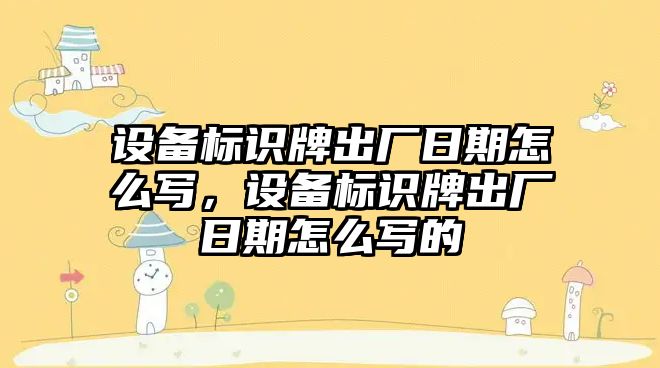 设备标识牌出厂日期怎么写，设备标识牌出厂日期怎么写的